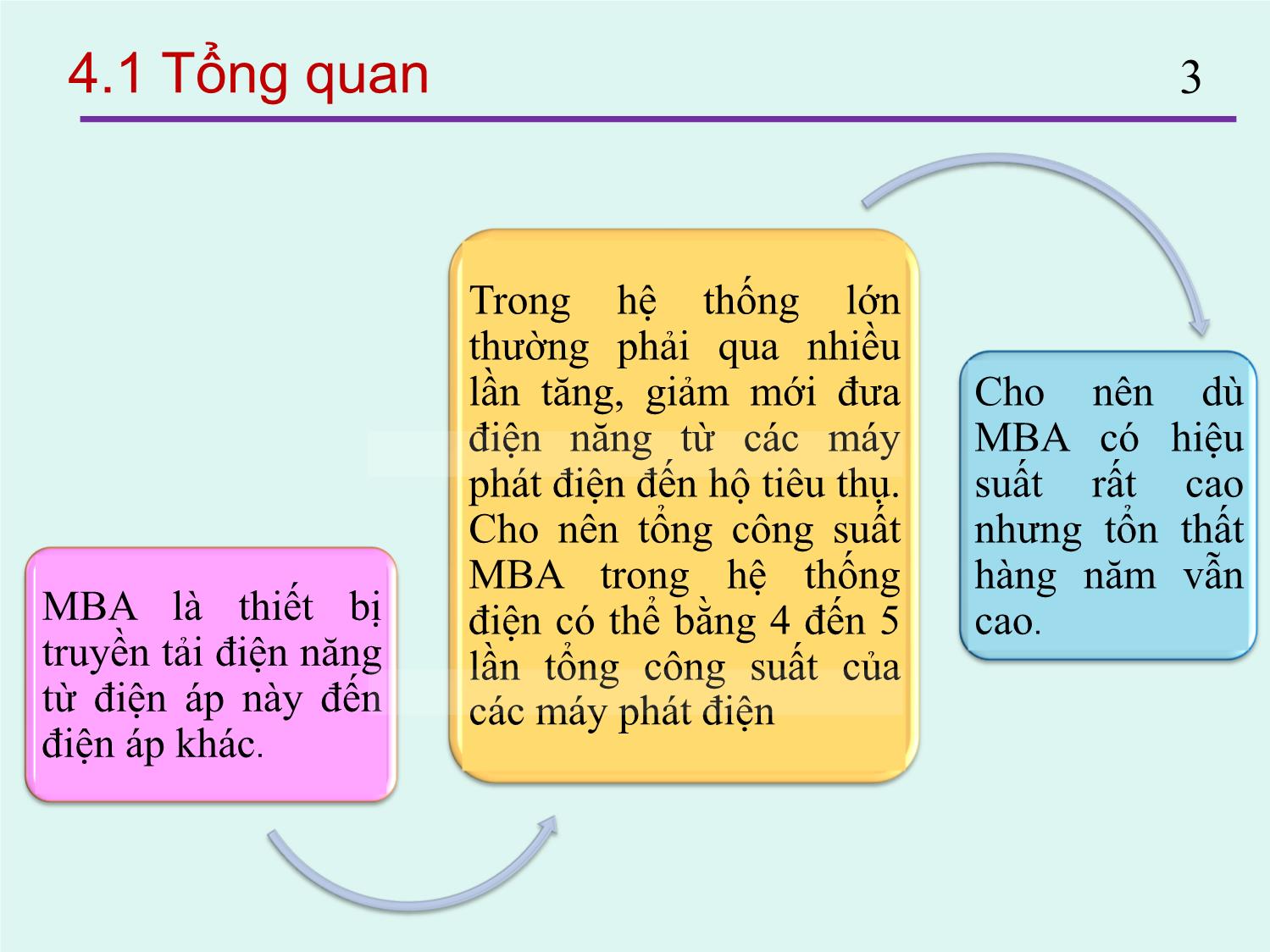 4.1 Tổng quan

3

MBA là thiết bị truyền tải điện năng từ điện áp này đến điện áp khác.

Trong hệ thống lớn thường phải qua nhiều lần tăng, giảm mới đưa điện năng từ các máy phát điện đến hộ tiêu thụ. Cho nên tổng công suất MBA trong hệ thống điện có thể bằng 4 đến 5 lần tổng công suất của các máy phát điện

Cho nên dù MBA có hiệu suất rất cao nhưng tổn thất hàng năm vẫn cao.